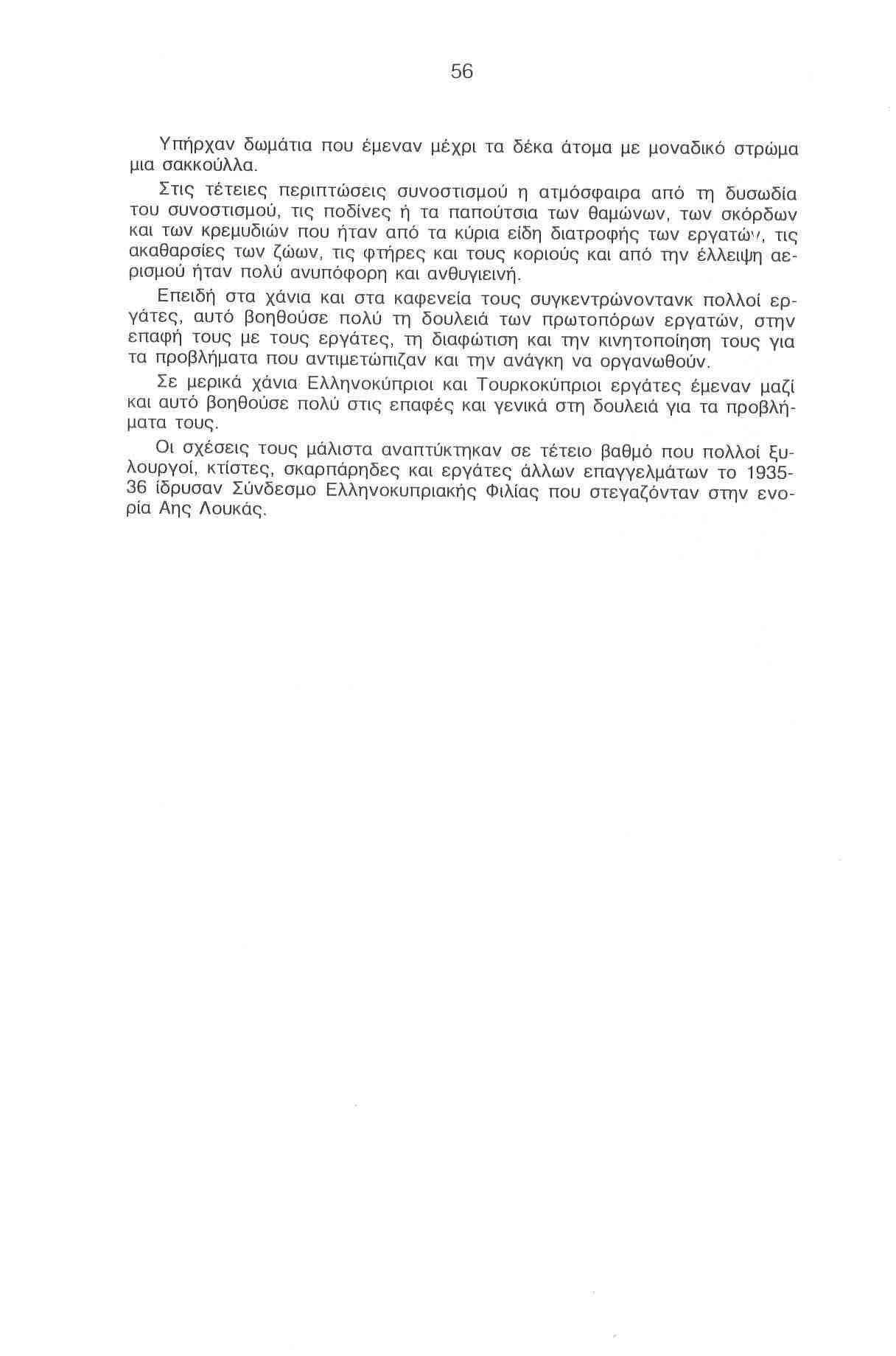 56

Υπήρχαν δωμάτια που έμεναν μέχρι τα δέκα άτομα με μοναδικό στρώμα μια σακκούλλα.

Στις τέτειες περιπτώσεις συνοστισμού η ατμόσφαιρα από τη δυσωδία του συνοστισμού, τις ποδίνες ή τα παπούτσια των θαμώνων, των σκόρδων και των κρεμυδιών που ήταν από τα κύρια είδη διατροφής των εργατών, τις ακαθαρσίες των ζώων, τις φτήρες και τους κοριούς και από την έλλειψη αερισμού ήταν πολύ ανυπόφορη και ανθυγιεινή.

Επειδή στα χάνια και στα καφενεία τους συγκεντρώνοντανκ πολλοί εργάτες, αυτό βοηθούσε πολύ τη δουλειά των πρωτοπόρων εργατών, στην επαφή τους με τους εργάτες, τη διαφώτιση και την κινητοποίηση τους για τα προβλήματα που αντιμετώπιζαν και την ανάγκη να οργανωθούν.

Σε μερικά χάνια Ελληνοκύπριοι και Τουρκοκύπριοι εργάτες έμεναν μαζί και αυτό βοηθούσε πολύ στις επαφές και γενικά στη δουλειά για τα προβλήματα τους.

Οι σχέσεις τους μάλιστα αναπτύκτηκαν σε τέτειο βαθμό που πολλοί ξυλουργοί, κτίστες, σκαρπάρηδες και εργάτες άλλων επαγγελμάτων το 1935-36 ίδρυσαν Σύνδεσμο Ελληνοκυπριακής Φιλίας που στεγαζόνταν στην ενορία Αης Λουκάς.